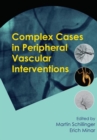 Complex Cases in Peripheral Vascular Interventions

Edited by
Martin Schillinger
Erich Minar